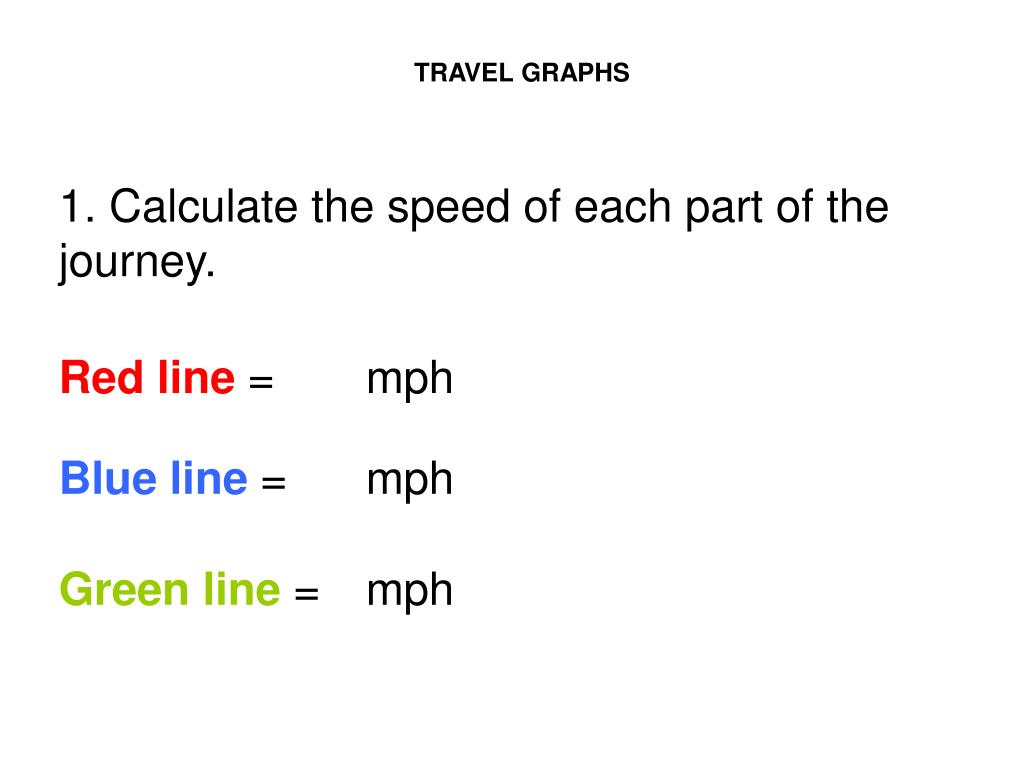 TRAVEL GRAPHS

1. Calculate the speed of each part of the journey.

Red line = mph

Blue line = mph

Green line = mph